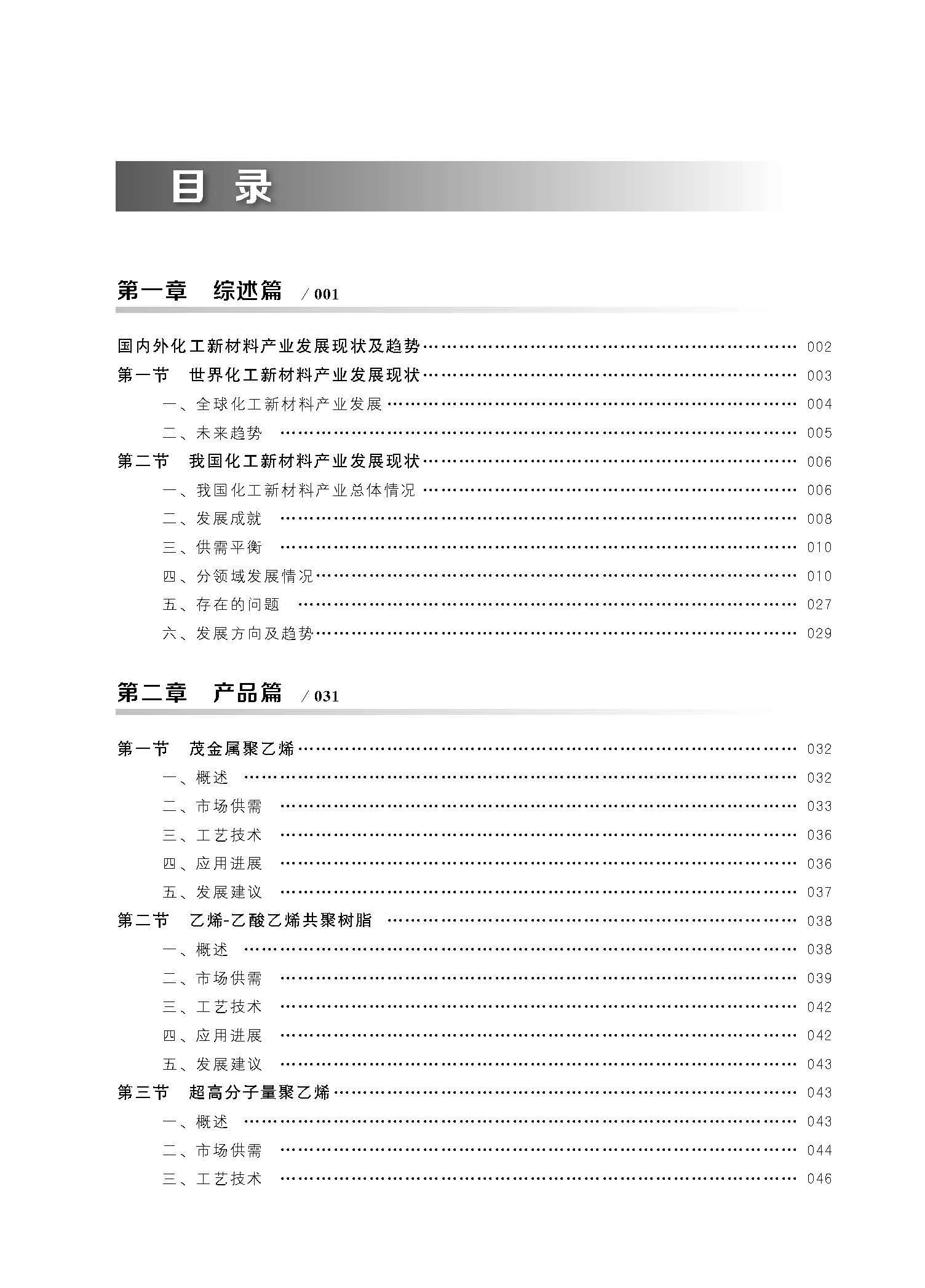 目 录

第一章 综述篇 / 001

国内外化工新材料产业发展现状及趋势 …… 002
第一节 世界化工新材料产业发展现状 …… 003
一、全球化工新材料产业发展 …… 004
二、未来趋势 …… 005
第二节 我国化工新材料产业发展现状 …… 006
一、我国化工新材料产业总体情况 …… 006
二、发展成就 …… 008
三、供需平衡 …… 010
四、分领域发展情况 …… 010
五、存在的问题 …… 027
六、发展方向及趋势 …… 029

第二章 产品篇 / 031

第一节 茂金属聚乙烯 …… 032
一、概述 …… 032
二、市场供需 …… 033
三、工艺技术 …… 036
四、应用进展 …… 036
五、发展建议 …… 037
第二节 乙烯-乙酸乙烯共聚树脂 …… 038
一、概述 …… 038
二、市场供需 …… 039
三、工艺技术 …… 042
四、应用进展 …… 042
五、发展建议 …… 043
第三节 超高分子量聚乙烯 …… 043
一、概述 …… 043
二、市场供需 …… 044
三、工艺技术 …… 046